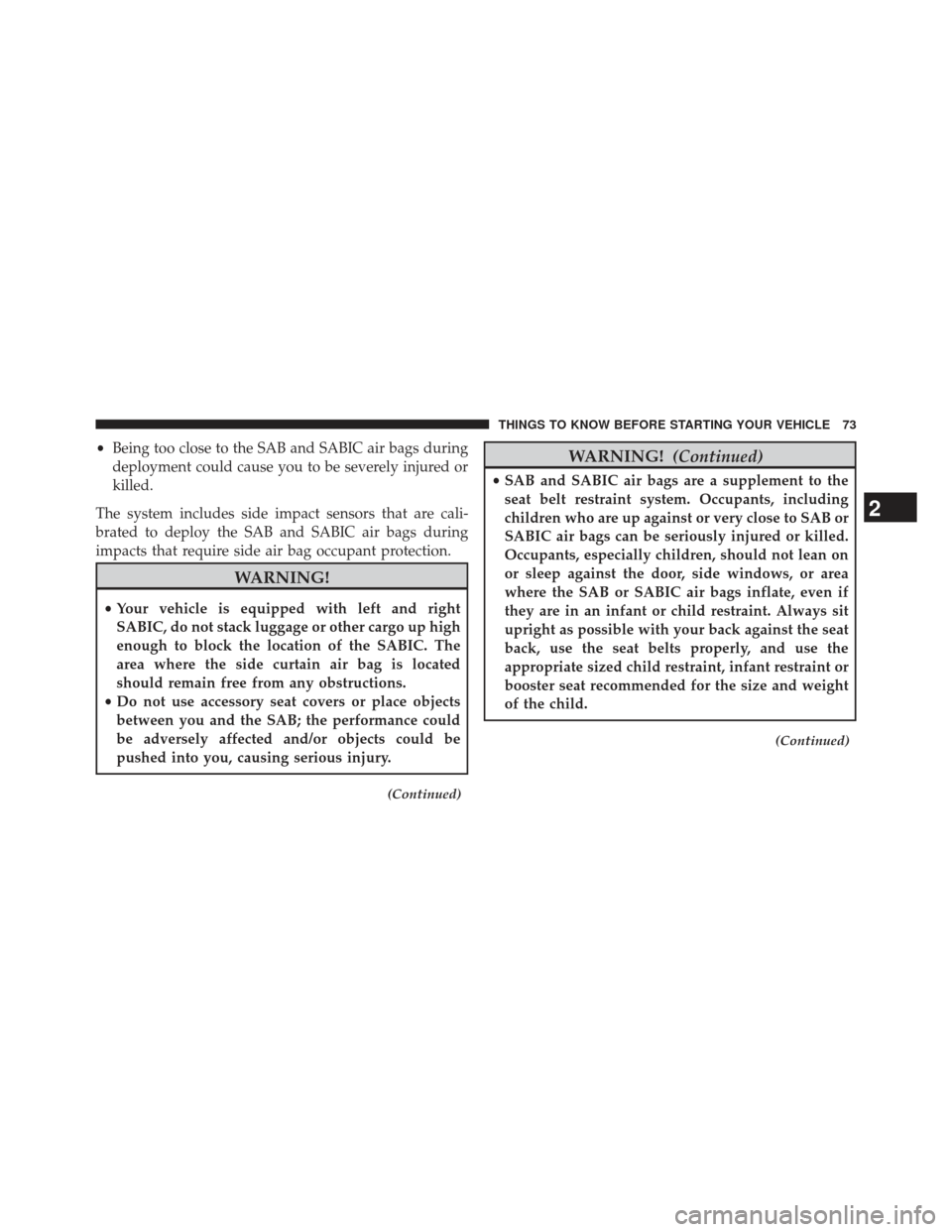 THINGS TO KNOW BEFORE STARTING YOUR VEHICLE 73

• Being too close to the SAB and SABIC air bags during deployment could cause you to be severely injured or killed.

The system includes side impact sensors that are calibrated to deploy the SAB and SABIC air bags during impacts that require side air bag occupant protection.

WARNING!

• Your vehicle is equipped with left and right SABIC, do not stack luggage or other cargo up high enough to block the location of the SABIC. The area where the side curtain air bag is located should remain free from any obstructions.
• Do not use accessory seat covers or place objects between you and the SAB; the performance could be adversely affected and/or objects could be pushed into you, causing serious injury.

(Continued)

WARNING! (Continued)

• SAB and SABIC air bags are a supplement to the seat belt restraint system. Occupants, including children who are up against or very close to SAB or SABIC air bags can be seriously injured or killed. Occupants, especially children, should not lean on or sleep against the door, side windows, or area where the SAB or SABIC air bags inflate, even if they are in an infant or child restraint. Always sit upright as possible with your back against the seat back, use the seat belts properly, and use the appropriate sized child restraint, infant restraint or booster seat recommended for the size and weight of the child.

(Continued)

2

carmanualsonline.info